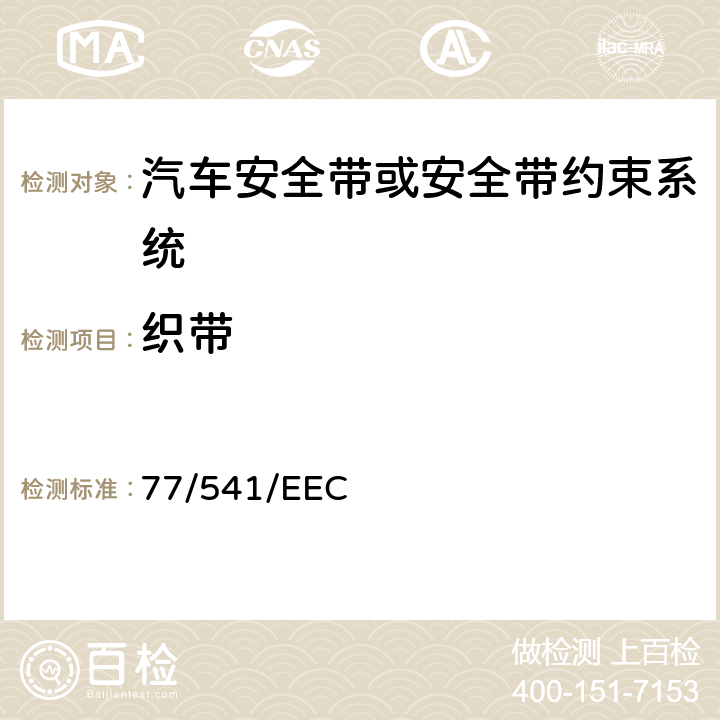 MA CNAS ilac-MRA

检测对象：汽车安全带或安全带约束系统

检测项目：织带

检测标准：77/541/EEC

百检 Baijiantest.com

做检测 上百检
400-151-7153